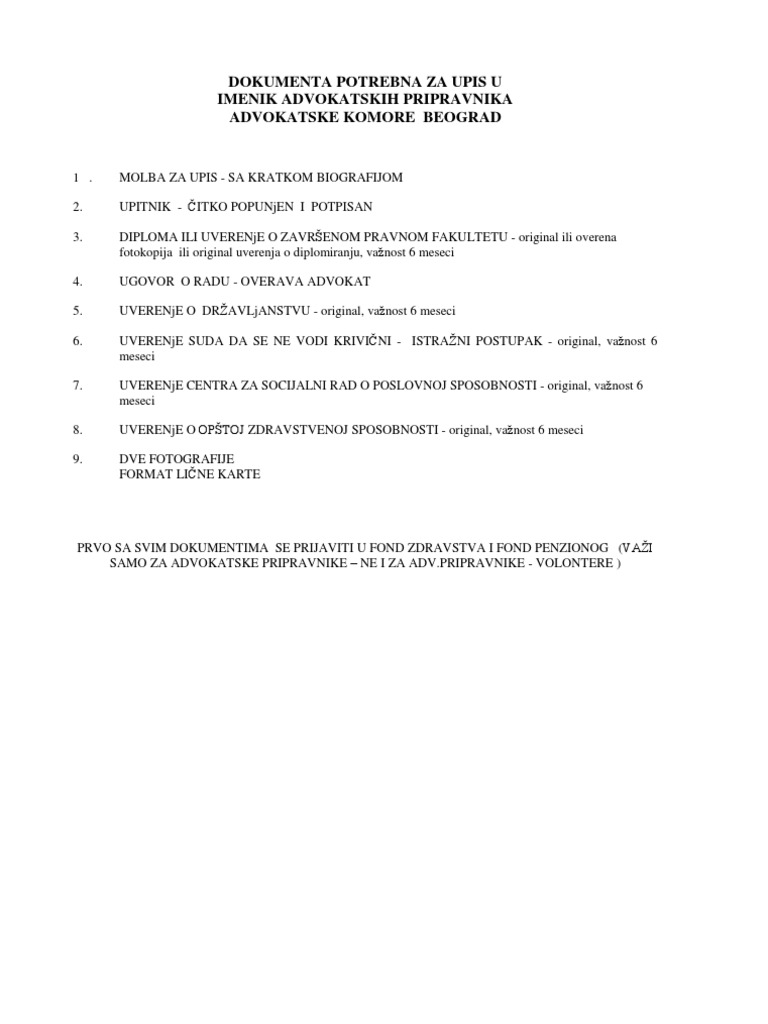 DOKUMENTA POTREBNA ZA UPIS U
IMENIK ADVOKATSKIH PRIPRAVNIKA
ADVOKATSKE KOMORE BEOGRAD

1 . MOLBA ZA UPIS - SA KRATKOM BIOGRAFIJOM

2. UPITNIK - ČITKO POPUNjEN I POTPISAN

3. DIPLOMA ILI UVERENjE O ZAVRŠENOM PRAVNOM FAKULTETU - original ili overena fotokopija ili original uverenja o diplomiranju, važnost 6 meseci

4. UGOVOR O RADU - OVERAVA ADVOKAT

5. UVERENjE O DRŽAVLjANSTVU - original, važnost 6 meseci

6. UVERENjE SUDA DA SE NE VODI KRIVIČNI - ISTRAŽNI POSTUPAK - original, važnost 6 meseci

7. UVERENjE CENTRA ZA SOCIJALNI RAD O POSLOVNOJ SPOSOBNOSTI - original, važnost 6 meseci

8. UVERENjE O OPŠTOJ ZDRAVSTVENOJ SPOSOBNOSTI - original, važnost 6 meseci

9. DVE FOTOGRAFIJE
FORMAT LIČNE KARTE

PRVO SA SVIM DOKUMENTIMA SE PRIJAVITI U FOND ZDRAVSTVA I FOND PENZIONOG (VAŽI SAMO ZA ADVOKATSKE PRIPRAVNIKE – NE I ZA ADV.PRIPRAVNIKE - VOLONTERE )